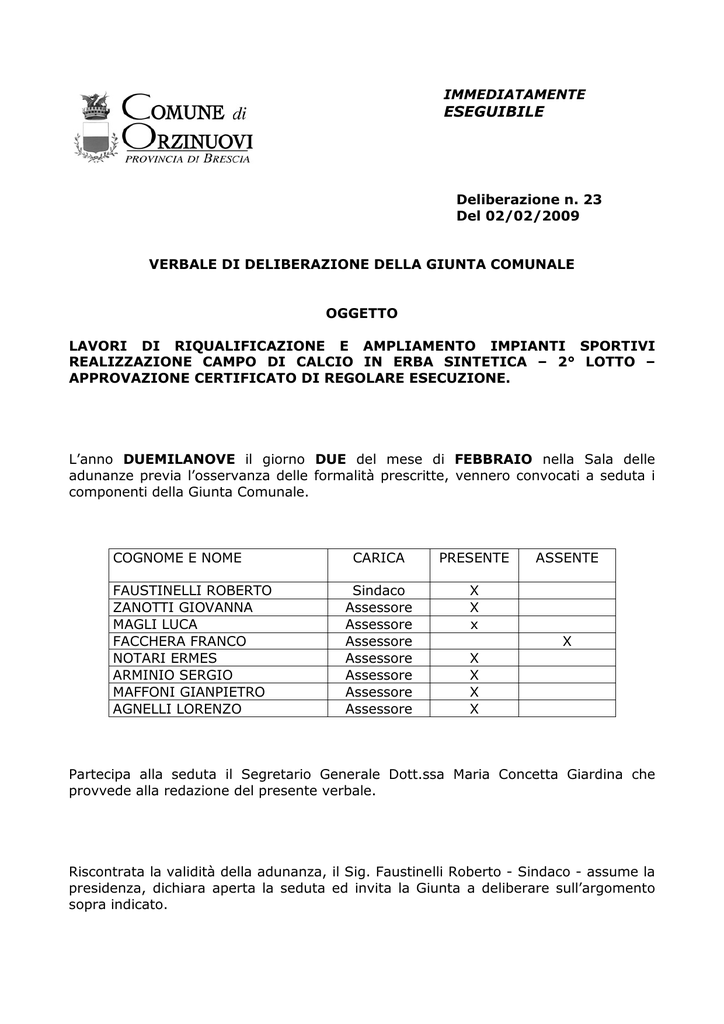 COMUNE di ORZINUOVI
PROVINCIA DI BRESCIA

IMMEDIATAMENTE ESEGUIBILE

Deliberazione n. 23
Del 02/02/2009

VERBALE DI DELIBERAZIONE DELLA GIUNTA COMUNALE

OGGETTO

LAVORI DI RIQUALIFICAZIONE E AMPLIAMENTO IMPIANTI SPORTIVI REALIZZAZIONE CAMPO DI CALCIO IN ERBA SINTETICA – 2° LOTTO – APPROVAZIONE CERTIFICATO DI REGOLARE ESECUZIONE.

L'anno DUEMILANOVE il giorno DUE del mese di FEBBRAIO nella Sala delle adunanze previa l'osservanza delle formalità prescritte, vennero convocati a seduta i componenti della Giunta Comunale.

| COGNOME E NOME | CARICA | PRESENTE | ASSENTE |
|---|---|---|---|
| FAUSTINELLI ROBERTO | Sindaco | X | |
| ZANOTTI GIOVANNA | Assessore | X | |
| MAGLI LUCA | Assessore | x | |
| FACCHERA FRANCO | Assessore | | X |
| NOTARI ERMES | Assessore | X | |
| ARMINIO SERGIO | Assessore | X | |
| MAFFONI GIANPIETRO | Assessore | X | |
| AGNELLI LORENZO | Assessore | X | |

Partecipa alla seduta il Segretario Generale Dott.ssa Maria Concetta Giardina che provvede alla redazione del presente verbale.

Riscontrata la validità della adunanza, il Sig. Faustinelli Roberto - Sindaco - assume la presidenza, dichiara aperta la seduta ed invita la Giunta a deliberare sull'argomento sopra indicato.